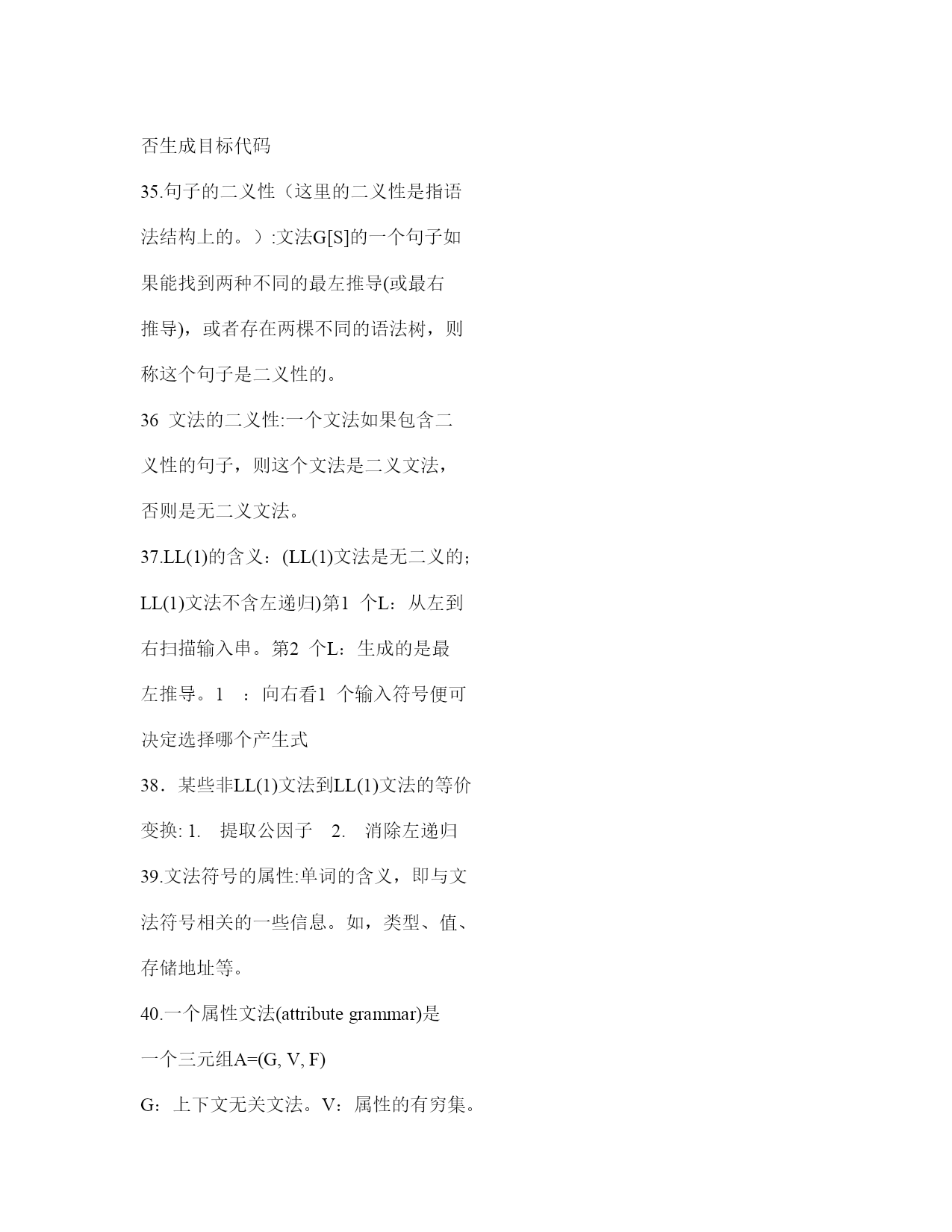 否生成目标代码

35.句子的二义性（这里的二义性是指语法结构上的。）:文法G[S]的一个句子如果能找到两种不同的最左推导(或最右推导)，或者存在两棵不同的语法树，则称这个句子是二义性的。

36 文法的二义性:一个文法如果包含二义性的句子，则这个文法是二义文法，否则是无二义文法。

37.LL(1)的含义：(LL(1)文法是无二义的；LL(1)文法不含左递归)第1 个L：从左到右扫描输入串。第2 个L：生成的是最左推导。1 ：向右看1 个输入符号便可决定选择哪个产生式

38．某些非LL(1)文法到LL(1)文法的等价变换: 1. 提取公因子 2. 消除左递归

39.文法符号的属性:单词的含义，即与文法符号相关的一些信息。如，类型、值、存储地址等。

40.一个属性文法(attribute grammar)是一个三元组A=(G, V, F)

G：上下文无关文法。V：属性的有穷集。